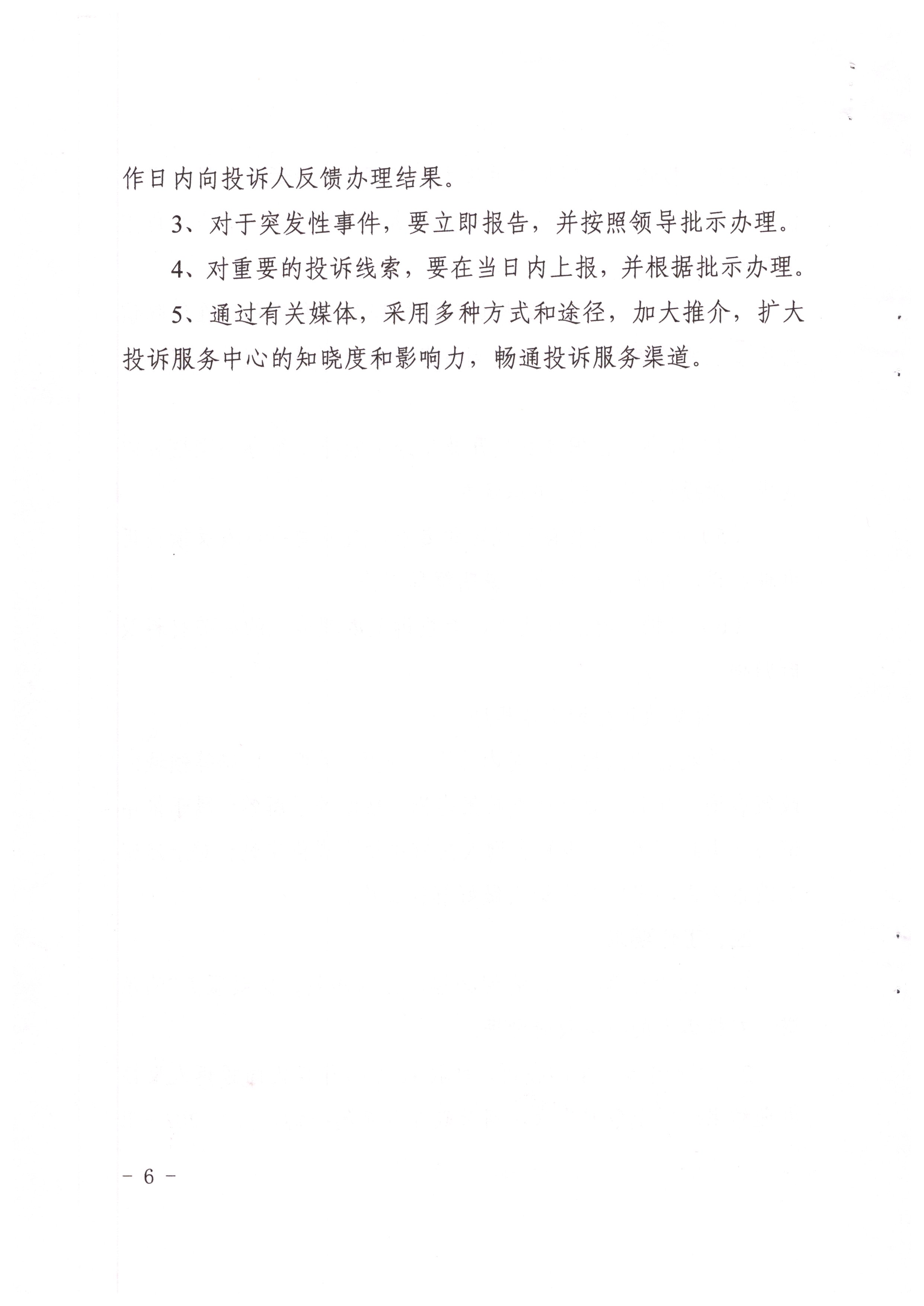 作日内向投诉人反馈办理结果。

3、对于突发性事件，要立即报告，并按照领导批示办理。

4、对重要的投诉线索，要在当日内上报，并根据批示办理。

5、通过有关媒体，采用多种方式和途径，加大推介，扩大投诉服务中心的知晓度和影响力，畅通投诉服务渠道。

－ 6 －